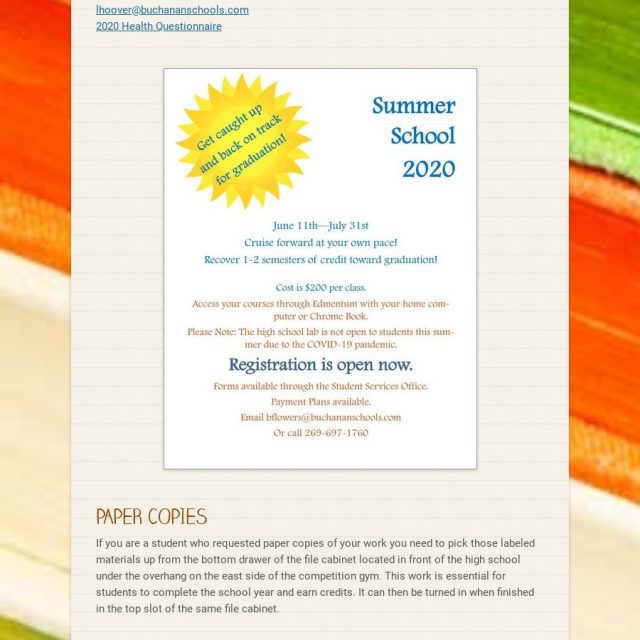 lhoover@buchananschools.com
2020 Health Questionnaire

Get caught up and back on track for graduation!

Summer School 2020

June 11th—July 31st
Cruise forward at your own pace!
Recover 1-2 semesters of credit toward graduation!

Cost is $200 per class.
Access your courses through Edmentum with your home computer or Chrome Book.
Please Note: The high school lab is not open to students this summer due to the COVID-19 pandemic.

Registration is open now.
Forms available through the Student Services Office.
Payment Plans available.
Email bflowers@buchananschools.com
Or call 269-697-1760

PAPER COPIES

If you are a student who requested paper copies of your work you need to pick those labeled materials up from the bottom drawer of the file cabinet located in front of the high school under the overhang on the east side of the competition gym. This work is essential for students to complete the school year and earn credits. It can then be turned in when finished in the top slot of the same file cabinet.